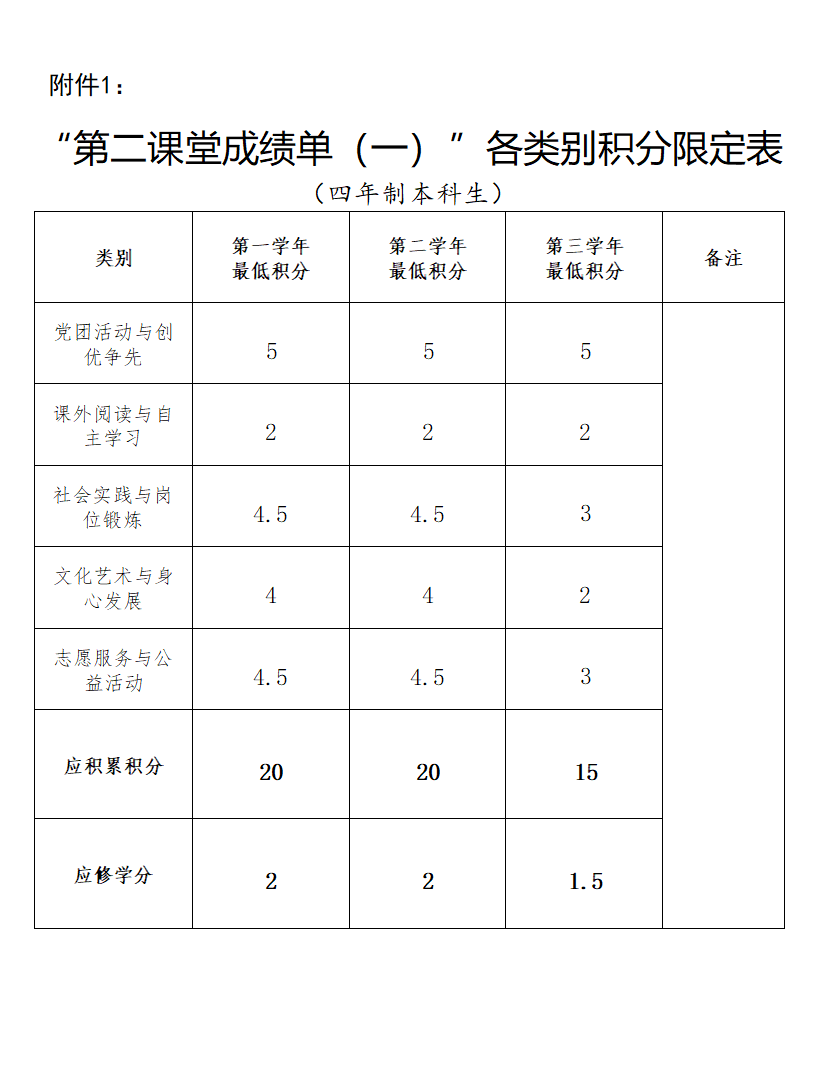 附件1：

“第二课堂成绩单（一）”各类别积分限定表

（四年制本科生）

| 类别 | 第一学年最低积分 | 第二学年最低积分 | 第三学年最低积分 | 备注 |
|---|---|---|---|---|
| 党团活动与创优争先 | 5 | 5 | 5 | |
| 课外阅读与自主学习 | 2 | 2 | 2 | |
| 社会实践与岗位锻炼 | 4.5 | 4.5 | 3 | |
| 文化艺术与身心发展 | 4 | 4 | 2 | |
| 志愿服务与公益活动 | 4.5 | 4.5 | 3 | |
| 应积累积分 | 20 | 20 | 15 | |
| 应修学分 | 2 | 2 | 1.5 | |